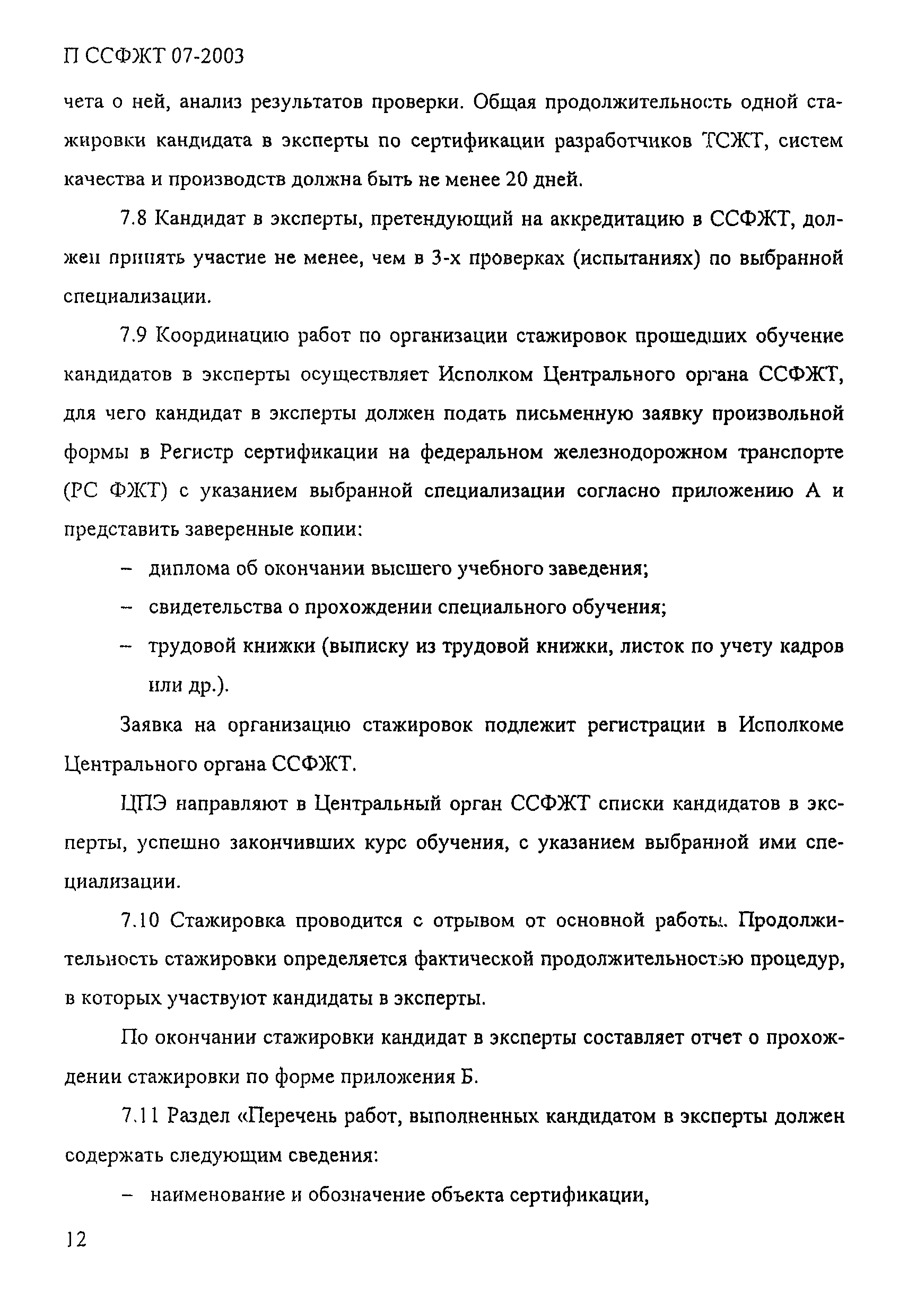 П ССФЖТ 07-2003

чета о ней, анализ результатов проверки. Общая продолжительность одной стажировки кандидата в эксперты по сертификации разработчиков ТСЖТ, систем качества и производств должна быть не менее 20 дней.

7.8 Кандидат в эксперты, претендующий на аккредитацию в ССФЖТ, должен принять участие не менее, чем в 3-х проверках (испытаниях) по выбранной специализации.

7.9 Координацию работ по организации стажировок прошедших обучение кандидатов в эксперты осуществляет Исполком Центрального органа ССФЖТ, для чего кандидат в эксперты должен подать письменную заявку произвольной формы в Регистр сертификации на федеральном железнодорожном транспорте (РС ФЖТ) с указанием выбранной специализации согласно приложению А и представить заверенные копии:

– диплома об окончании высшего учебного заведения;

– свидетельства о прохождении специального обучения;

– трудовой книжки (выписку из трудовой книжки, листок по учету кадров или др.).

Заявка на организацию стажировок подлежит регистрации в Исполкоме Центрального органа ССФЖТ.

ЦПЭ направляют в Центральный орган ССФЖТ списки кандидатов в эксперты, успешно закончивших курс обучения, с указанием выбранной ими специализации.

7.10 Стажировка проводится с отрывом от основной работы. Продолжительность стажировки определяется фактической продолжительностью процедур, в которых участвуют кандидаты в эксперты.

По окончании стажировки кандидат в эксперты составляет отчет о прохождении стажировки по форме приложения Б.

7.11 Раздел «Перечень работ, выполненных кандидатом в эксперты должен содержать следующим сведения:

– наименование и обозначение объекта сертификации,

12